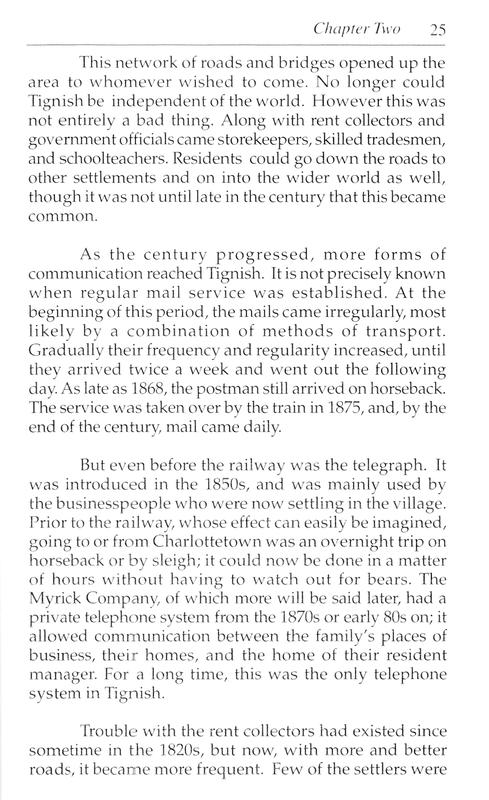 Chapter Two 25

This network of roads and bridges opened up the area to whomever wished to come. No longer could Tignish be independent of the world. However this was not entirely a bad thing. Along with rent collectors and government officials came storekeepers, skilled tradesmen, and schoolteachers. Residents could go down the roads to other settlements and on into the wider world as well, though it was not until late in the century that this became common.

As the century progressed, more forms of communication reached Tignish. It is not precisely known when regular mail service was established. At the beginning of this period, the mails came irregularly, most likely by a combination of methods of transport. Gradually their frequency and regularity increased, until they arrived twice a week and went out the following day. As late as 1868, the postman still arrived on horseback. The service was taken over by the train in 1875, and, by the end of the century, mail came daily.

But even before the railway was the telegraph. It was introduced in the 1850s, and was mainly used by the businesspeople who were now settling in the village. Prior to the railway, whose effect can easily be imagined, going to or from Charlottetown was an overnight trip on horseback or by sleigh; it could now be done in a matter of hours without having to watch out for bears. The Myrick Company, of which more will be said later, had a private telephone system from the 1870s or early 80s on; it allowed communication between the family's places of business, their homes, and the home of their resident manager. For a long time, this was the only telephone system in Tignish.

Trouble with the rent collectors had existed since sometime in the 1820s, but now, with more and better roads, it became more frequent. Few of the settlers were